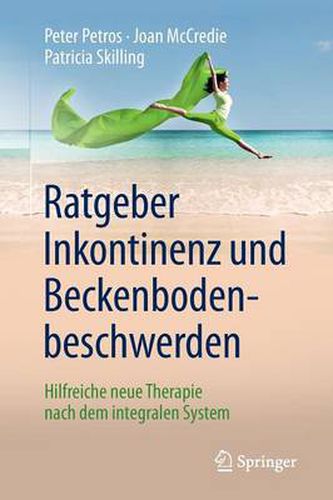 Peter Petros · Joan McCredie
Patricia Skilling

Ratgeber Inkontinenz und Beckenbodenbeschwerden

Hilfreiche neue Therapie nach dem integralen System

Springer